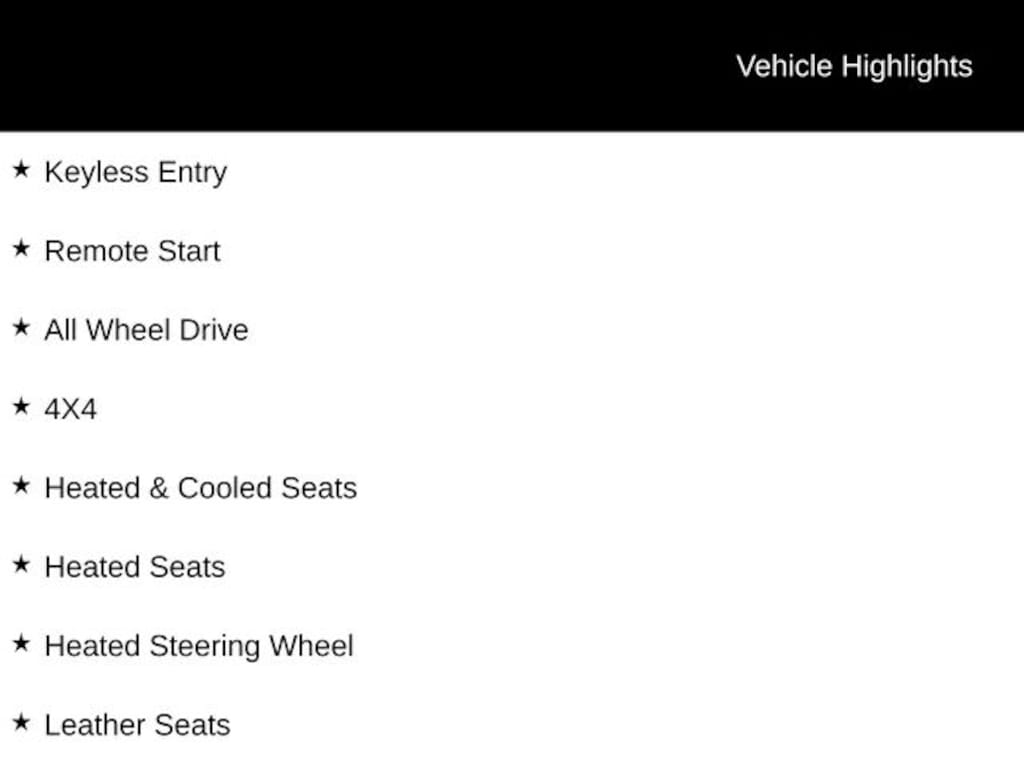 Vehicle Highlights

★ Keyless Entry

★ Remote Start

★ All Wheel Drive

★ 4X4

★ Heated & Cooled Seats

★ Heated Seats

★ Heated Steering Wheel

★ Leather Seats